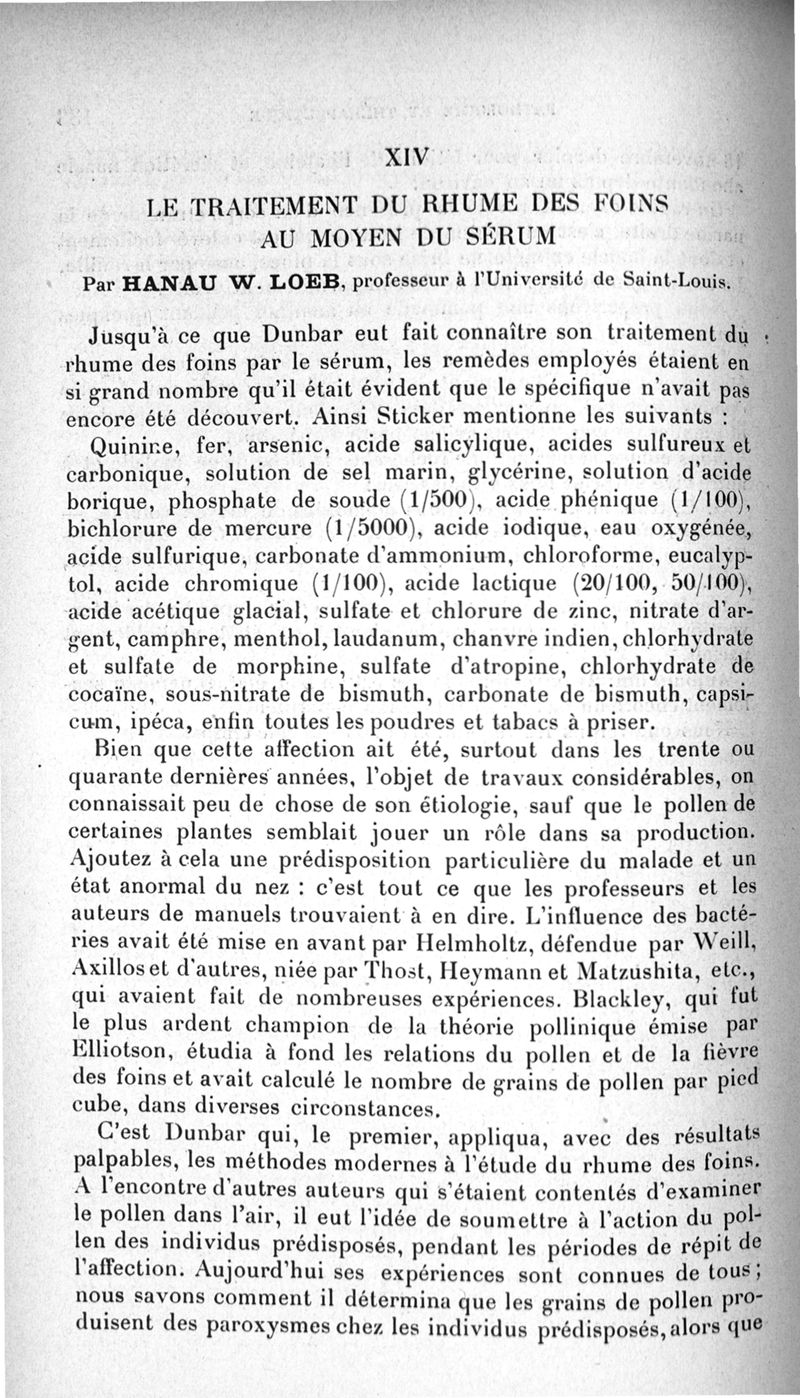 XIV

LE TRAITEMENT DU RHUME DES FOINS
AU MOYEN DU SÉRUM

Par HANAU W. LOEB, professeur à l'Université de Saint-Louis.

Jusqu'à ce que Dunbar eut fait connaître son traitement du rhume des foins par le sérum, les remèdes employés étaient en si grand nombre qu'il était évident que le spécifique n'avait pas encore été découvert. Ainsi Sticker mentionne les suivants :

Quinine, fer, arsenic, acide salicylique, acides sulfureux et carbonique, solution de sel marin, glycérine, solution d'acide borique, phosphate de soude (1/500), acide phénique (1/100), bichlorure de mercure (1/5000), acide iodique, eau oxygénée, acide sulfurique, carbonate d'ammonium, chloroforme, eucalyptol, acide chromique (1/100), acide lactique (20/100, 50/100), acide acétique glacial, sulfate et chlorure de zinc, nitrate d'argent, camphre, menthol, laudanum, chanvre indien, chlorhydrate et sulfate de morphine, sulfate d'atropine, chlorhydrate de cocaïne, sous-nitrate de bismuth, carbonate de bismuth, capsicum, ipéca, enfin toutes les poudres et tabacs à priser.

Bien que cette affection ait été, surtout dans les trente ou quarante dernières années, l'objet de travaux considérables, on connaissait peu de chose de son étiologie, sauf que le pollen de certaines plantes semblait jouer un rôle dans sa production. Ajoutez à cela une prédisposition particulière du malade et un état anormal du nez : c'est tout ce que les professeurs et les auteurs de manuels trouvaient à en dire. L'influence des bactéries avait été mise en avant par Helmholtz, défendue par Weill, Axillos et d'autres, niée par Thost, Heymann et Matzushita, etc., qui avaient fait de nombreuses expériences. Blackley, qui fut le plus ardent champion de la théorie pollinique émise par Elliotson, étudia à fond les relations du pollen et de la fièvre des foins et avait calculé le nombre de grains de pollen par pied cube, dans diverses circonstances.

C'est Dunbar qui, le premier, appliqua, avec des résultats palpables, les méthodes modernes à l'étude du rhume des foins. A l'encontre d'autres auteurs qui s'étaient contentés d'examiner le pollen dans l'air, il eut l'idée de soumettre à l'action du pollen des individus prédisposés, pendant les périodes de répit de l'affection. Aujourd'hui ses expériences sont connues de tous ; nous savons comment il détermina que les grains de pollen produisent des paroxysmes chez les individus prédisposés, alors que